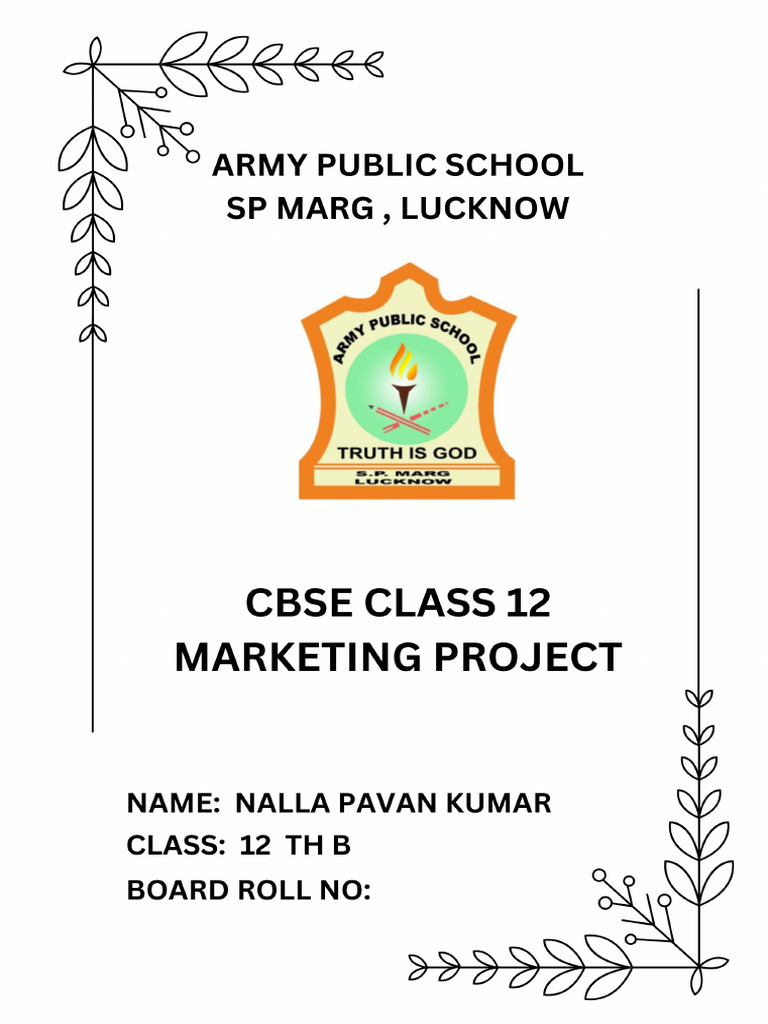 ARMY PUBLIC SCHOOL
SP MARG , LUCKNOW

ARMY PUBLIC SCHOOL
TRUTH IS GOD
S.P. MARG
LUCKNOW

CBSE CLASS 12
MARKETING PROJECT

NAME: NALLA PAVAN KUMAR
CLASS: 12 TH B
BOARD ROLL NO: